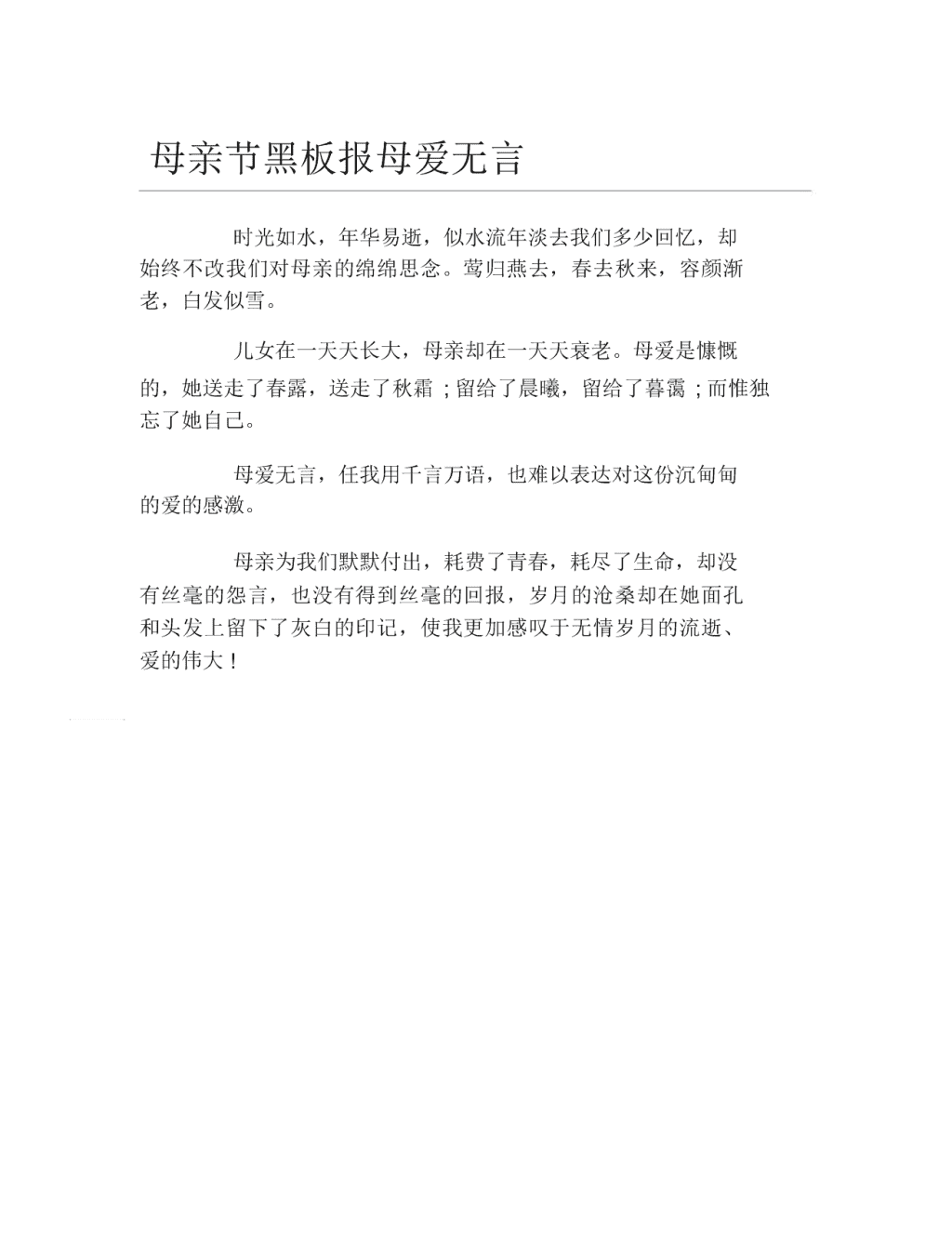 母亲节黑板报母爱无言

时光如水，年华易逝，似水流年淡去我们多少回忆，却始终不改我们对母亲的绵绵思念。莺归燕去，春去秋来，容颜渐老，白发似雪。

儿女在一天天长大，母亲却在一天天衰老。母爱是慷慨的，她送走了春露，送走了秋霜；留给了晨曦，留给了暮霭；而惟独忘了她自己。

母爱无言，任我用千言万语，也难以表达对这份沉甸甸的爱的感激。

母亲为我们默默付出，耗费了青春，耗尽了生命，却没有丝毫的怨言，也没有得到丝毫的回报，岁月的沧桑却在她面孔和头发上留下了灰白的印记，使我更加感叹于无情岁月的流逝、爱的伟大！